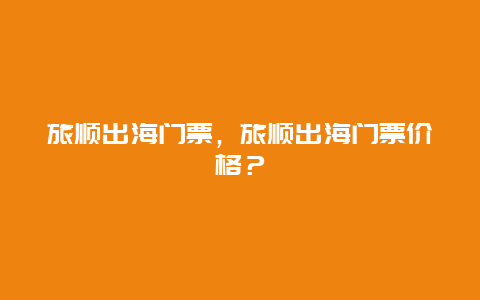 旅顺出海门票，旅顺出海门票价格？